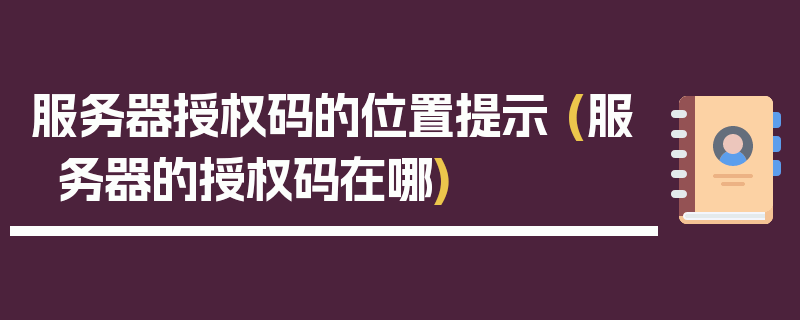 服务器授权码的位置提示（服务器的授权码在哪）